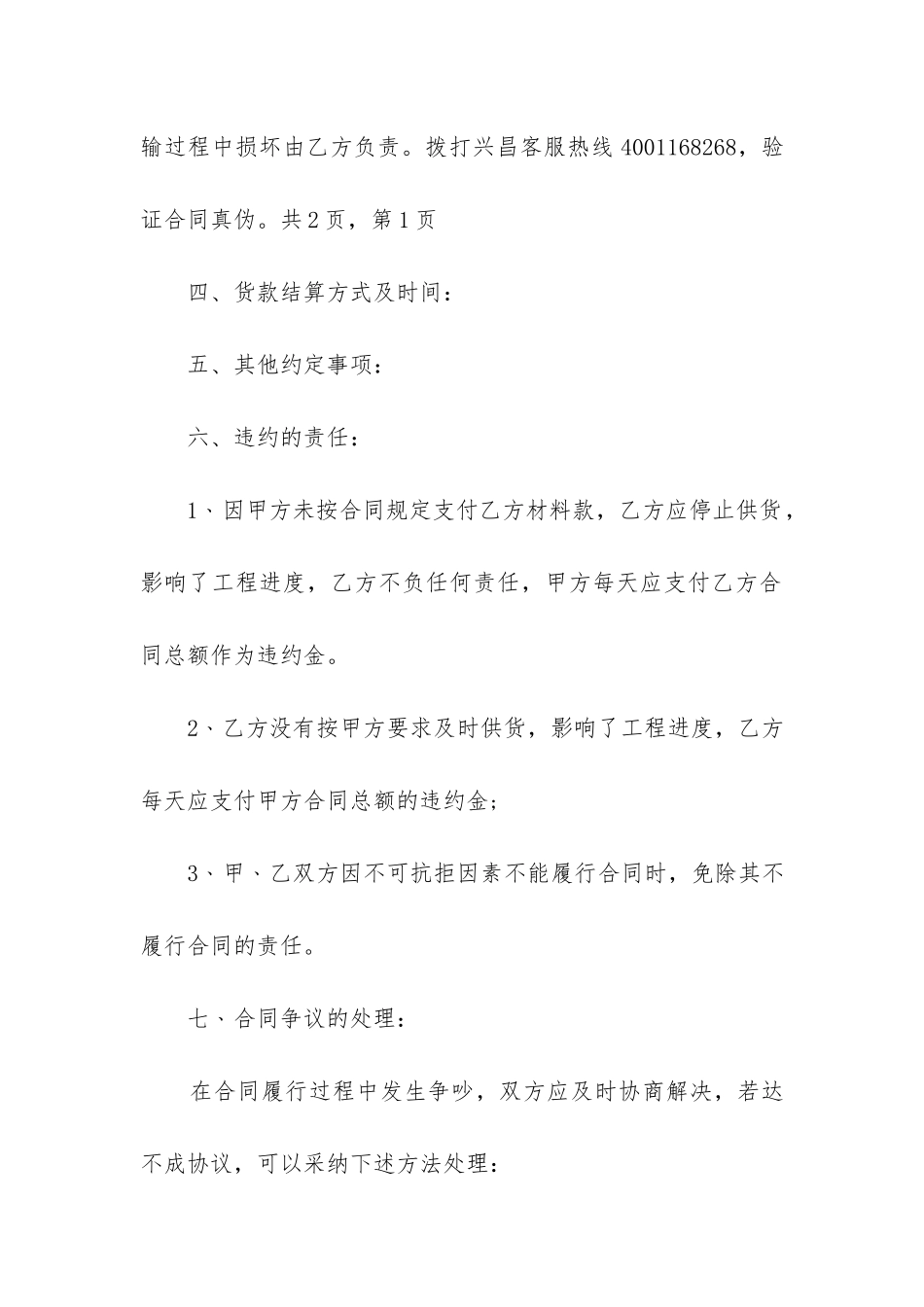 输过程中损坏由乙方负责。拨打兴昌客服热线 4001168268，验证合同真伪。共 2 页，第 1 页

四、货款结算方式及时间：

五、其他约定事项：

六、违约的责任：

1、因甲方未按合同规定支付乙方材料款，乙方应停止供货，影响了工程进度，乙方不负任何责任，甲方每天应支付乙方合同总额作为违约金。

2、乙方没有按甲方要求及时供货，影响了工程进度，乙方每天应支付甲方合同总额的违约金；

3、甲、乙双方因不可抗拒因素不能履行合同时，免除其不履行合同的责任。

七、合同争议的处理：

在合同履行过程中发生争吵，双方应及时协商解决，若达不成协议，可以采纳下述方法处理：